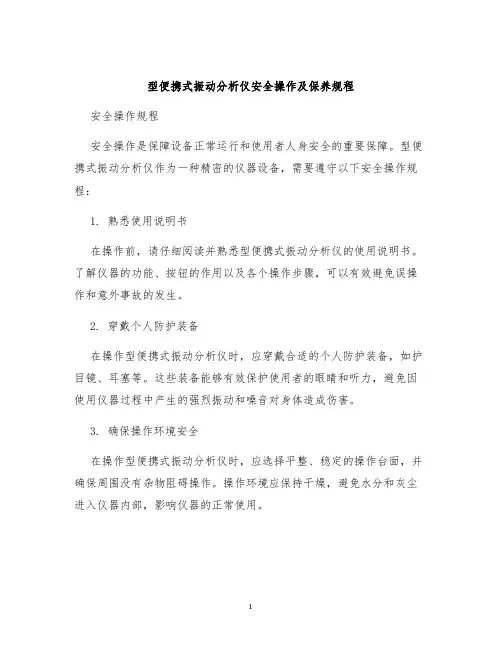 型便携式振动分析仪安全操作及保养规程

安全操作规程

安全操作是保障设备正常运行和使用者人身安全的重要保障。型便携式振动分析仪作为一种精密的仪器设备，需要遵守以下安全操作规程：

1. 熟悉使用说明书

在操作前，请仔细阅读并熟悉型便携式振动分析仪的使用说明书。了解仪器的功能、按钮的作用以及各个操作步骤，可以有效避免误操作和意外事故的发生。

2. 穿戴个人防护装备

在操作型便携式振动分析仪时，应穿戴合适的个人防护装备，如护目镜、耳塞等。这些装备能够有效保护使用者的眼睛和听力，避免因使用仪器过程中产生的强烈振动和噪音对身体造成伤害。

3. 确保操作环境安全

在操作型便携式振动分析仪时，应选择平整、稳定的操作台面，并确保周围没有杂物阻碍操作。操作环境应保持干燥，避免水分和灰尘进入仪器内部，影响仪器的正常使用。

1